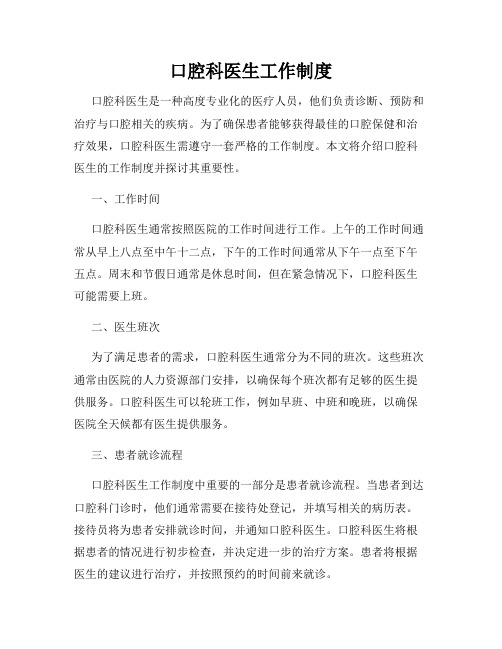 口腔科医生工作制度

口腔科医生是一种高度专业化的医疗人员，他们负责诊断、预防和治疗与口腔相关的疾病。为了确保患者能够获得最佳的口腔保健和治疗效果，口腔科医生需遵守一套严格的工作制度。本文将介绍口腔科医生的工作制度并探讨其重要性。

一、工作时间

口腔科医生通常按照医院的工作时间进行工作。上午的工作时间通常从早上八点至中午十二点，下午的工作时间通常从下午一点至下午五点。周末和节假日通常是休息时间，但在紧急情况下，口腔科医生可能需要上班。

二、医生班次

为了满足患者的需求，口腔科医生通常分为不同的班次。这些班次通常由医院的人力资源部门安排，以确保每个班次都有足够的医生提供服务。口腔科医生可以轮班工作，例如早班、中班和晚班，以确保医院全天候都有医生提供服务。

三、患者就诊流程

口腔科医生工作制度中重要的一部分是患者就诊流程。当患者到达口腔科门诊时，他们通常需要在接待处登记，并填写相关的病历表。接待员将为患者安排就诊时间，并通知口腔科医生。口腔科医生将根据患者的情况进行初步检查，并决定进一步的治疗方案。患者将根据医生的建议进行治疗，并按照预约的时间前来就诊。